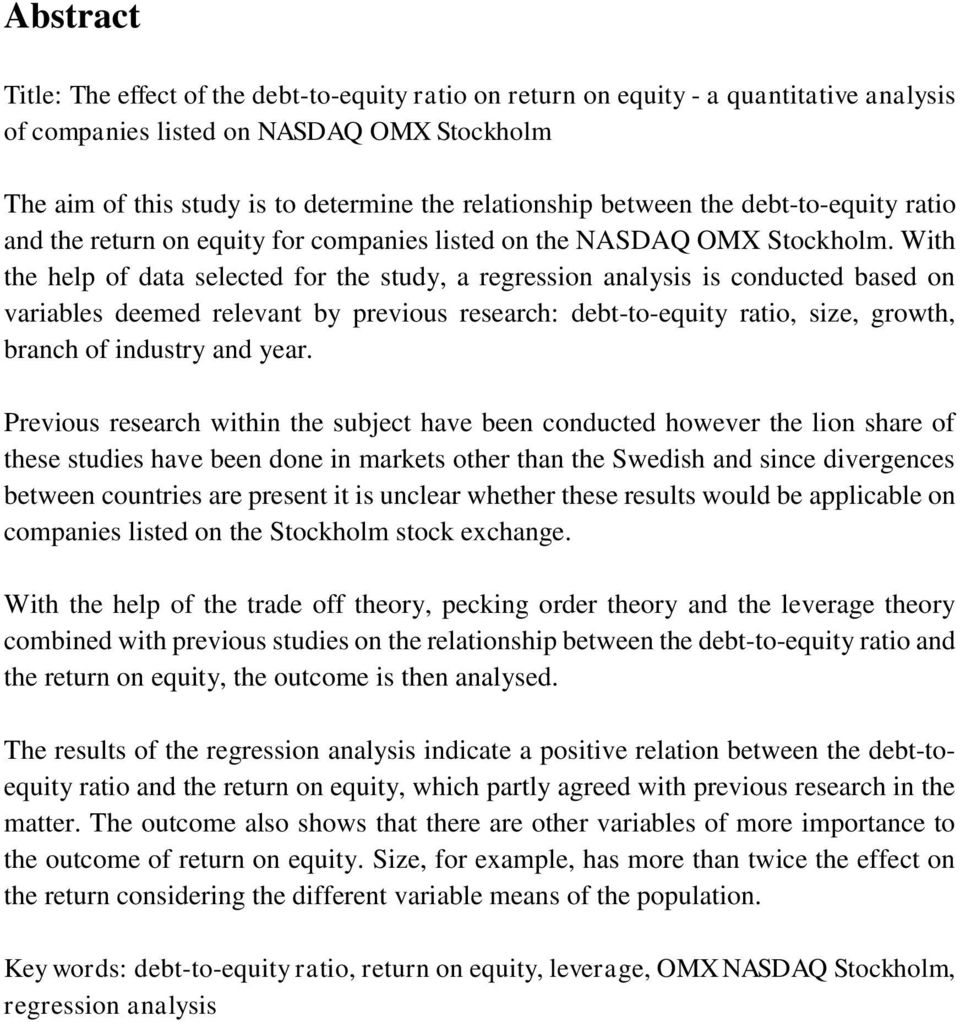 Abstract

Title: The effect of the debt-to-equity ratio on return on equity - a quantitative analysis of companies listed on NASDAQ OMX Stockholm

The aim of this study is to determine the relationship between the debt-to-equity ratio and the return on equity for companies listed on the NASDAQ OMX Stockholm. With the help of data selected for the study, a regression analysis is conducted based on variables deemed relevant by previous research: debt-to-equity ratio, size, growth, branch of industry and year.

Previous research within the subject have been conducted however the lion share of these studies have been done in markets other than the Swedish and since divergences between countries are present it is unclear whether these results would be applicable on companies listed on the Stockholm stock exchange.

With the help of the trade off theory, pecking order theory and the leverage theory combined with previous studies on the relationship between the debt-to-equity ratio and the return on equity, the outcome is then analysed.

The results of the regression analysis indicate a positive relation between the debt-to-equity ratio and the return on equity, which partly agreed with previous research in the matter. The outcome also shows that there are other variables of more importance to the outcome of return on equity. Size, for example, has more than twice the effect on the return considering the different variable means of the population.

Key words: debt-to-equity ratio, return on equity, leverage, OMX NASDAQ Stockholm, regression analysis